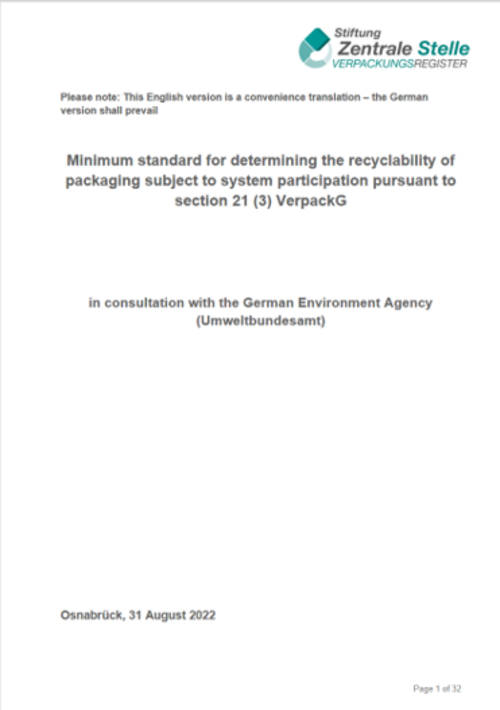 Stiftung
Zentrale Stelle
VERPACKUNGSREGISTER

Please note: This English version is a convenience translation – the German version shall prevail

Minimum standard for determining the recyclability of packaging subject to system participation pursuant to section 21 (3) VerpackG

in consultation with the German Environment Agency (Umweltbundesamt)

Osnabrück, 31 August 2022

Page 1 of 32